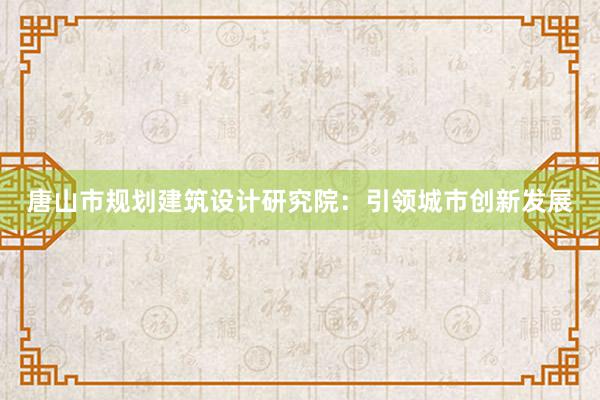 唐山市规划建筑设计研究院：引领城市创新发展